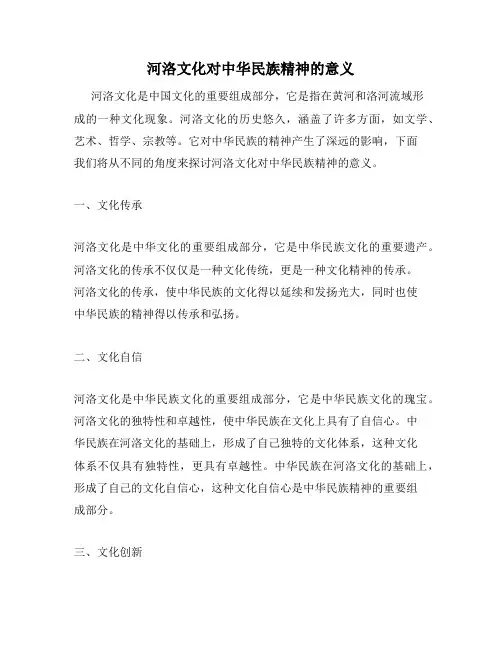 河洛文化对中华民族精神的意义

河洛文化是中国文化的重要组成部分，它是指在黄河和洛河流域形成的一种文化现象。河洛文化的历史悠久，涵盖了许多方面，如文学、艺术、哲学、宗教等。它对中华民族的精神产生了深远的影响，下面我们将从不同的角度来探讨河洛文化对中华民族精神的意义。

一、文化传承

河洛文化是中华文化的重要组成部分，它是中华民族文化的重要遗产。河洛文化的传承不仅仅是一种文化传统，更是一种文化精神的传承。河洛文化的传承，使中华民族的文化得以延续和发扬光大，同时也使中华民族的精神得以传承和弘扬。

二、文化自信

河洛文化是中华民族文化的重要组成部分，它是中华民族文化的瑰宝。河洛文化的独特性和卓越性，使中华民族在文化上具有了自信心。中华民族在河洛文化的基础上，形成了自己独特的文化体系，这种文化体系不仅具有独特性，更具有卓越性。中华民族在河洛文化的基础上，形成了自己的文化自信心，这种文化自信心是中华民族精神的重要组成部分。

三、文化创新